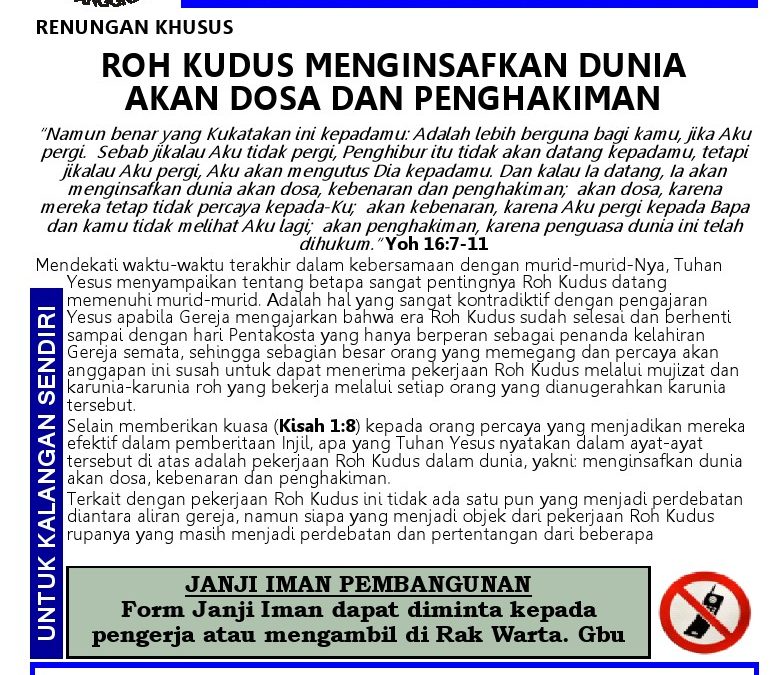 RENUNGAN KHUSUS

ROH KUDUS MENGINSAFKAN DUNIA AKAN DOSA DAN PENGHAKIMAN

"Namun benar yang Kukatakan ini kepadamu: Adalah lebih berguna bagi kamu, jika Aku pergi. Sebab jikalau Aku tidak pergi, Penghibur itu tidak akan datang kepadamu, tetapi jikalau Aku pergi, Aku akan mengutus Dia kepadamu. Dan kalau Ia datang, Ia akan menginsafkan dunia akan dosa, kebenaran dan penghakiman; akan dosa, karena mereka tetap tidak percaya kepada-Ku; akan kebenaran, karena Aku pergi kepada Bapa dan kamu tidak melihat Aku lagi; akan penghakiman, karena penguasa dunia ini telah dihukum." Yoh 16:7-11

Mendekati waktu-waktu terakhir dalam kebersamaan dengan murid-murid-Nya, Tuhan Yesus menyampaikan tentang betapa sangat pentingnya Roh Kudus datang memenuhi murid-murid. Adalah hal yang sangat kontradiktif dengan pengajaran Yesus apabila Gereja mengajarkan bahwa era Roh Kudus sudah selesai dan berhenti sampai dengan hari Pentakosta yang hanya berperan sebagai penanda kelahiran Gereja semata, sehingga sebagian besar orang yang memegang dan percaya akan anggapan ini susah untuk dapat menerima pekerjaan Roh Kudus melalui mujizat dan karunia-karunia roh yang bekerja melalui setiap orang yang dianugerahkan karunia tersebut.

Selain memberikan kuasa (Kisah 1:8) kepada orang percaya yang menjadikan mereka efektif dalam pemberitaan Injil, apa yang Tuhan Yesus nyatakan dalam ayat-ayat tersebut di atas adalah pekerjaan Roh Kudus dalam dunia, yakni: menginsafkan dunia akan dosa, kebenaran dan penghakiman.

Terkait dengan pekerjaan Roh Kudus ini tidak ada satu pun yang menjadi perdebatan diantara aliran gereja, namun siapa yang menjadi objek dari pekerjaan Roh Kudus rupanya yang masih menjadi perdebatan dan pertentangan dari beberapa

UNTUK KALANGAN SENDIRI

JANJI IMAN PEMBANGUNAN
Form Janji Iman dapat diminta kepada pengerja atau mengambil di Rak Warta. Gbu